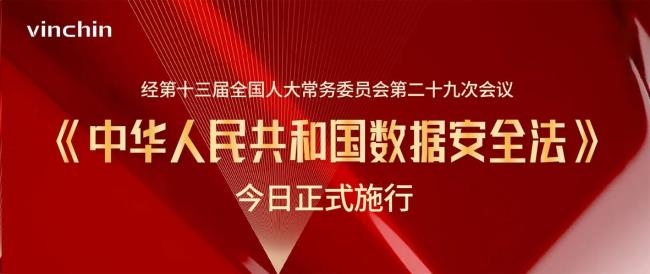 vinchin

经第十三届全国人大常务委员会第二十九次会议

《中华人民共和国数据安全法》

今日正式施行